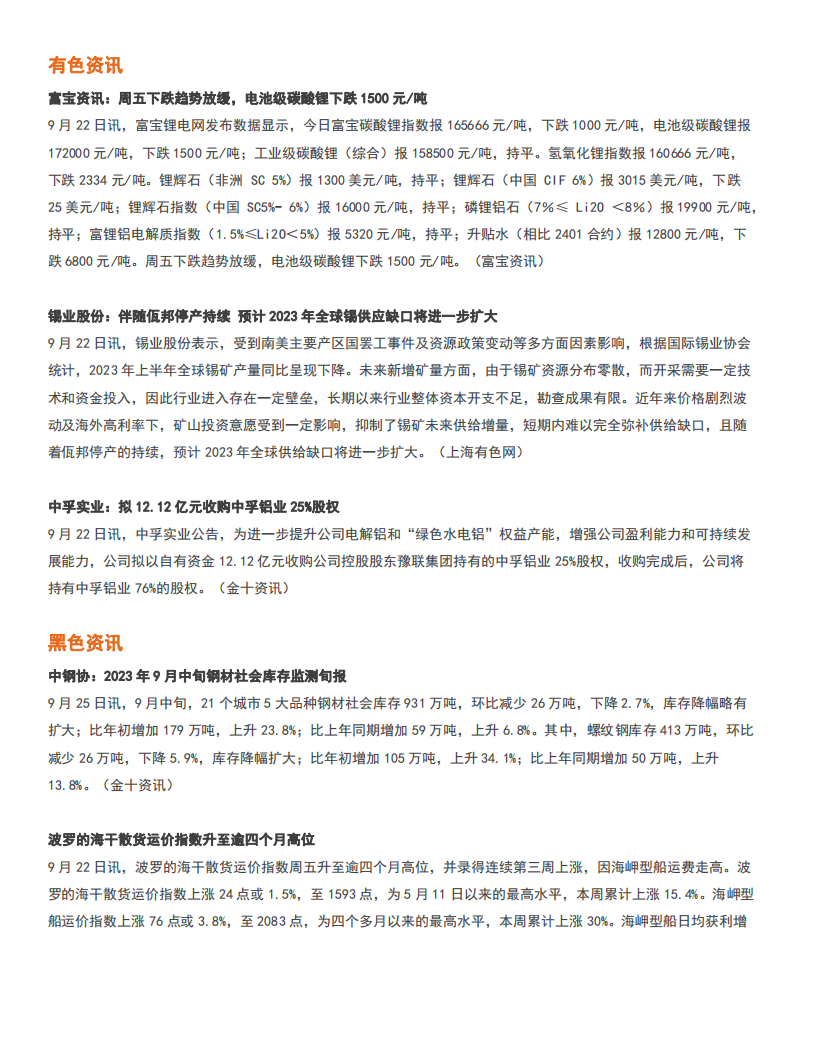 有色资讯

富宝资讯：周五下跌趋势放缓，电池级碳酸锂下跌 1500 元/吨

9 月 22 日讯，富宝锂电网发布数据显示，今日富宝碳酸锂指数报 165666 元/吨，下跌 1000 元/吨，电池级碳酸锂报 172000 元/吨，下跌 1500 元/吨；工业级碳酸锂（综合）报 158500 元/吨，持平。氢氧化锂指数报 160666 元/吨，下跌 2334 元/吨。锂辉石（非洲 SC 5%）报 1300 美元/吨，持平；锂辉石（中国 CIF 6%）报 3015 美元/吨，下跌 25 美元/吨；锂辉石指数（中国 SC5%- 6%）报 16000 元/吨，持平；磷锂铝石（7%≤ Li2O <8%）报 19900 元/吨，持平；富锂铝电解质指数（1.5%≤Li2O<5%）报 5320 元/吨，持平；升贴水（相比 2401 合约）报 12800 元/吨，下跌 6800 元/吨。周五下跌趋势放缓，电池级碳酸锂下跌 1500 元/吨。（富宝资讯）

锡业股份：伴随佤邦停产持续 预计 2023 年全球锡供应缺口将进一步扩大

9 月 22 日讯，锡业股份表示，受到南美主要产区国罢工事件及资源政策变动等多方面因素影响，根据国际锡业协会统计，2023 年上半年全球锡矿产量同比呈现下降。未来新增矿量方面，由于锡矿资源分布零散，而开采需要一定技术和资金投入，因此行业进入存在一定壁垒，长期以来行业整体资本开支不足，勘查成果有限。近年来价格剧烈波动及海外高利率下，矿山投资意愿受到一定影响，抑制了锡矿未来供给增量，短期内难以完全弥补供给缺口，且随着佤邦停产的持续，预计 2023 年全球供给缺口将进一步扩大。（上海有色网）

中孚实业：拟 12.12 亿元收购中孚铝业 25%股权

9 月 22 日讯，中孚实业公告，为进一步提升公司电解铝和“绿色水电铝”权益产能，增强公司盈利能力和可持续发展能力，公司拟以自有资金 12.12 亿元收购公司控股股东豫联集团持有的中孚铝业 25%股权，收购完成后，公司将持有中孚铝业 76%的股权。（金十资讯）

黑色资讯

中钢协：2023 年 9 月中旬钢材社会库存监测旬报

9 月 25 日讯，9 月中旬，21 个城市 5 大品种钢材社会库存 931 万吨，环比减少 26 万吨，下降 2.7%，库存降幅略有扩大；比年初增加 179 万吨，上升 23.8%；比上年同期增加 59 万吨，上升 6.8%。其中，螺纹钢库存 413 万吨，环比减少 26 万吨，下降 5.9%，库存降幅扩大；比年初增加 105 万吨，上升 34.1%；比上年同期增加 50 万吨，上升 13.8%。（金十资讯）

波罗的海干散货运价指数升至逾四个月高位

9 月 22 日讯，波罗的海干散货运价指数周五升至逾四个月高位，并录得连续第三周上涨，因海岬型船运费走高。波罗的海干散货运价指数上涨 24 点或 1.5%，至 1593 点，为 5 月 11 日以来的最高水平，本周累计上涨 15.4%。海岬型船运价指数上涨 76 点或 3.8%，至 2083 点，为四个多月以来的最高水平，本周累计上涨 30%。海岬型船日均获利增